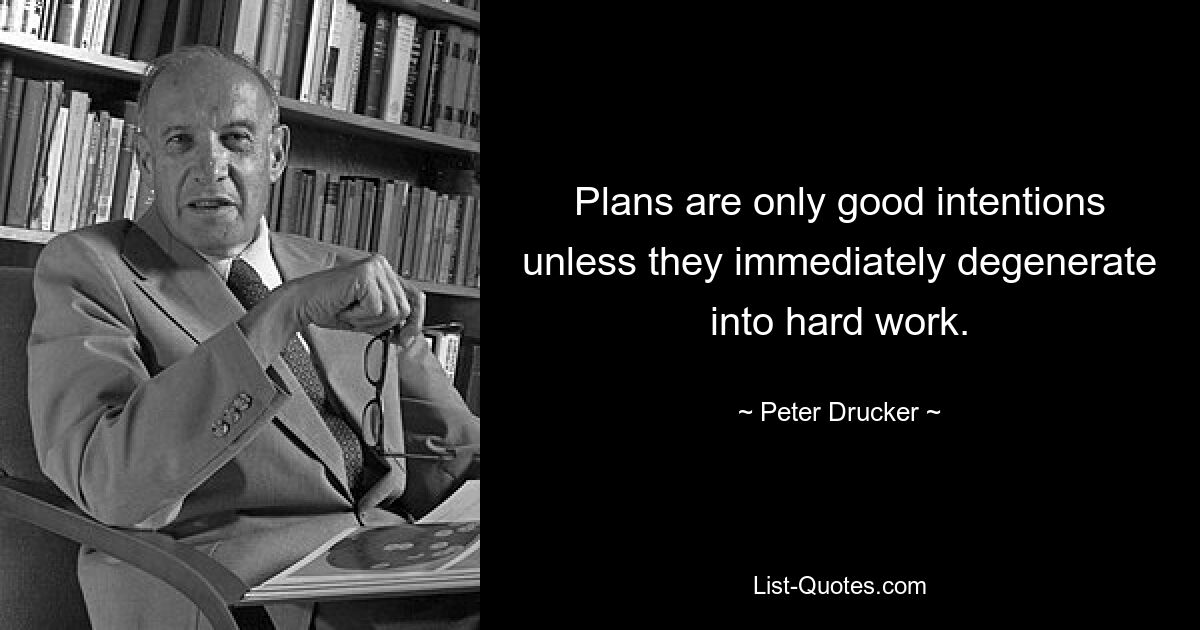 Plans are only good intentions unless they immediately degenerate into hard work.

~ Peter Drucker ~

List-Quotes.com